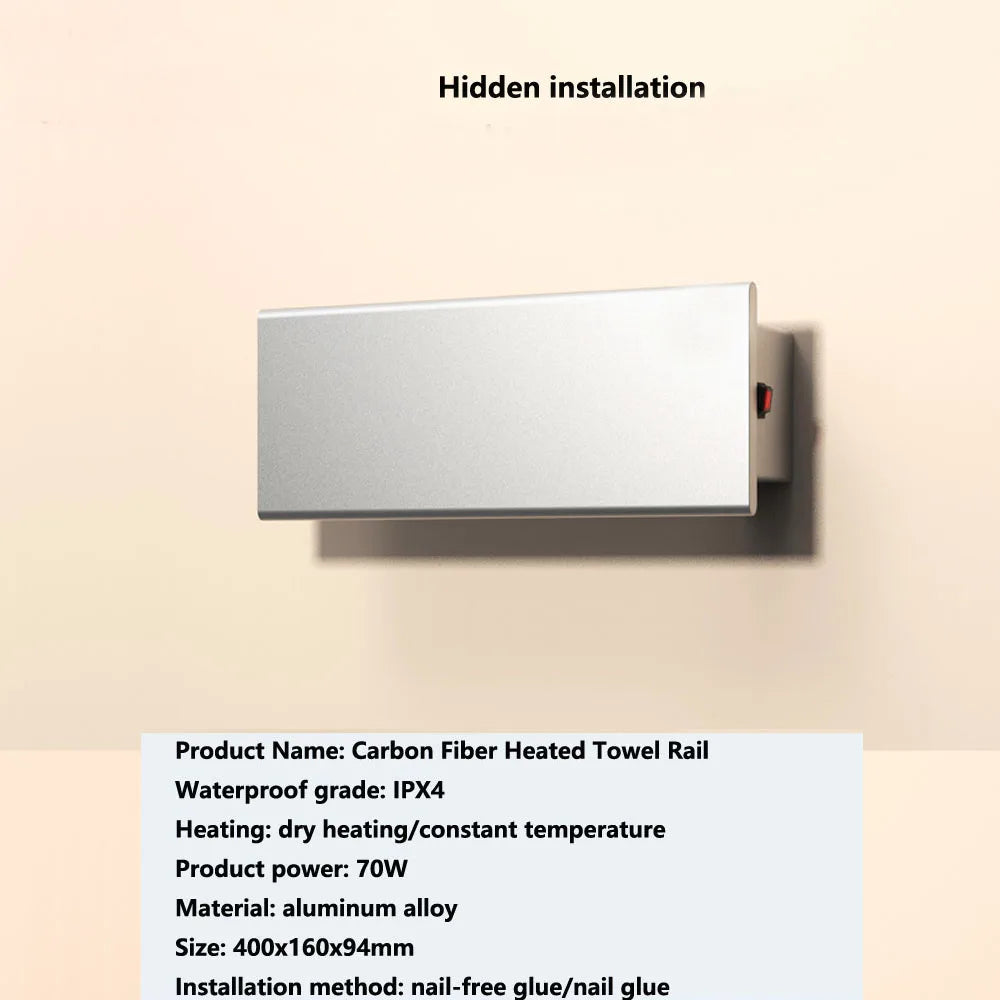 Hidden installation

Product Name: Carbon Fiber Heated Towel Rail
Waterproof grade: IPX4
Heating: dry heating/constant temperature
Product power: 70W
Material: aluminum alloy
Size: 400x160x94mm
Installation method: nail-free glue/nail glue